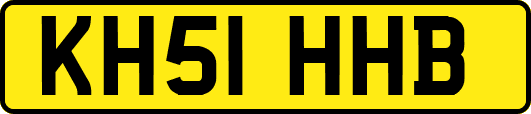 KH51 HHB